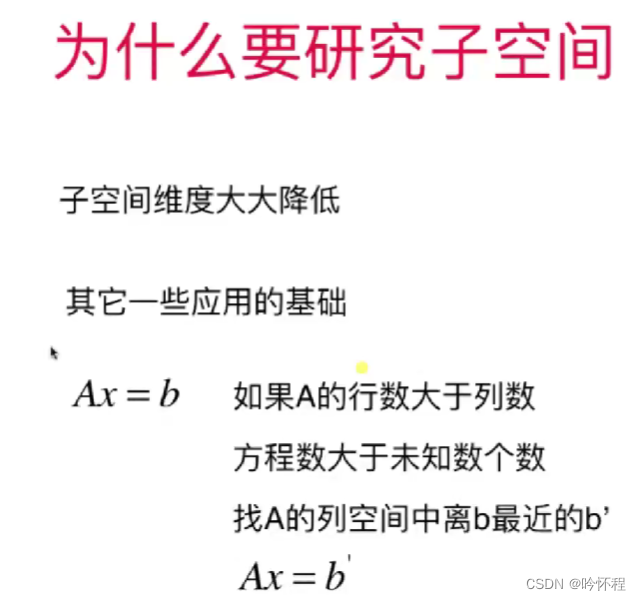 为什么要研究子空间

子空间维度大大降低

其它一些应用的基础

$Ax = b$ 如果A的行数大于列数

方程数大于未知数个数

找A的列空间中离b最近的b'

$Ax = b'$

CSDN @吟怀程